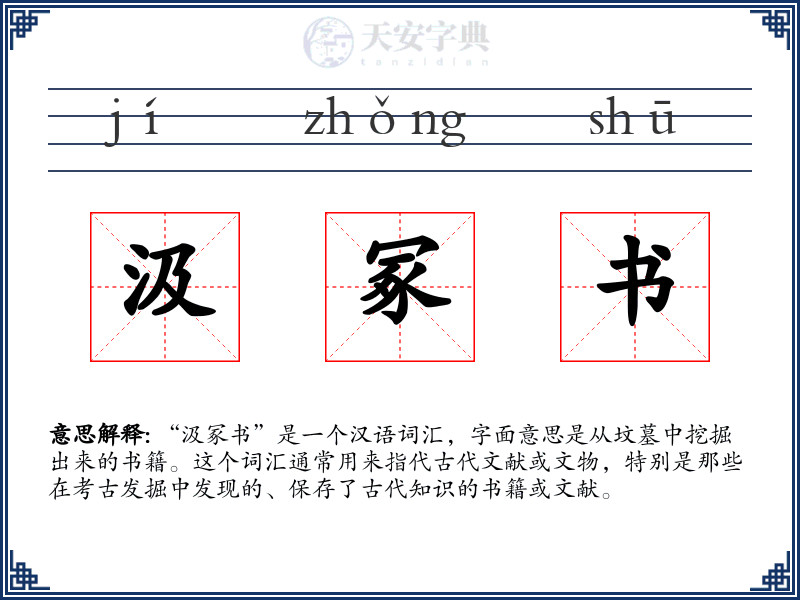 天安字典
tanzidian

jí zhǒng shū

汲 冢 书

意思解释: “汲冢书”是一个汉语词汇，字面意思是从坟墓中挖掘出来的书籍。这个词汇通常用来指代古代文献或文物，特别是那些在考古发掘中发现的、保存了古代知识的书籍或文献。